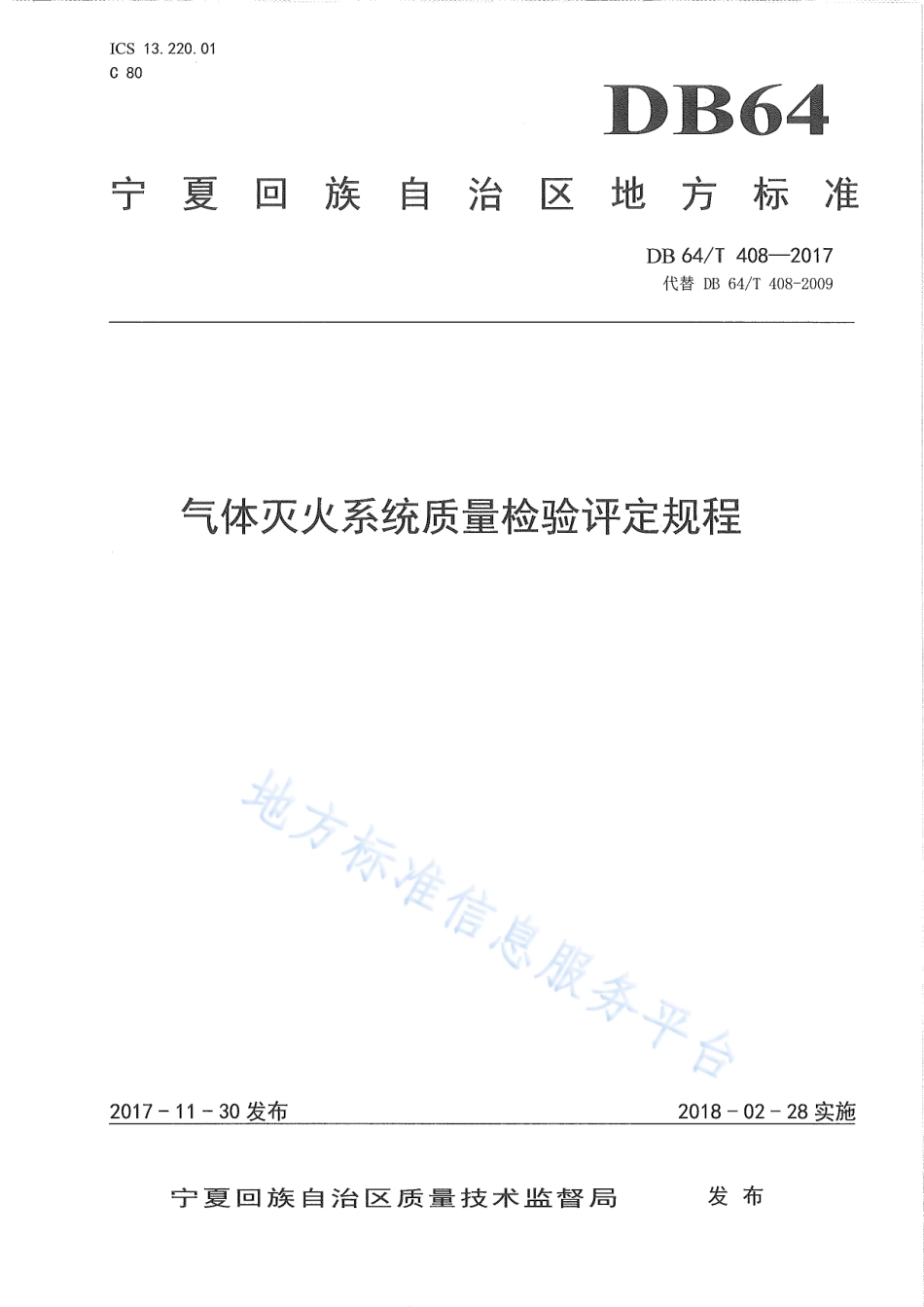 ICS 13.220.01
C 80

DB64

宁夏回族自治区地方标准

DB 64/T 408—2017
代替 DB 64/T 408-2009

气体灭火系统质量检验评定规程

地方标准信息服务平台

2017－11－30 发布

2018－02－28 实施

宁夏回族自治区质量技术监督局 发布